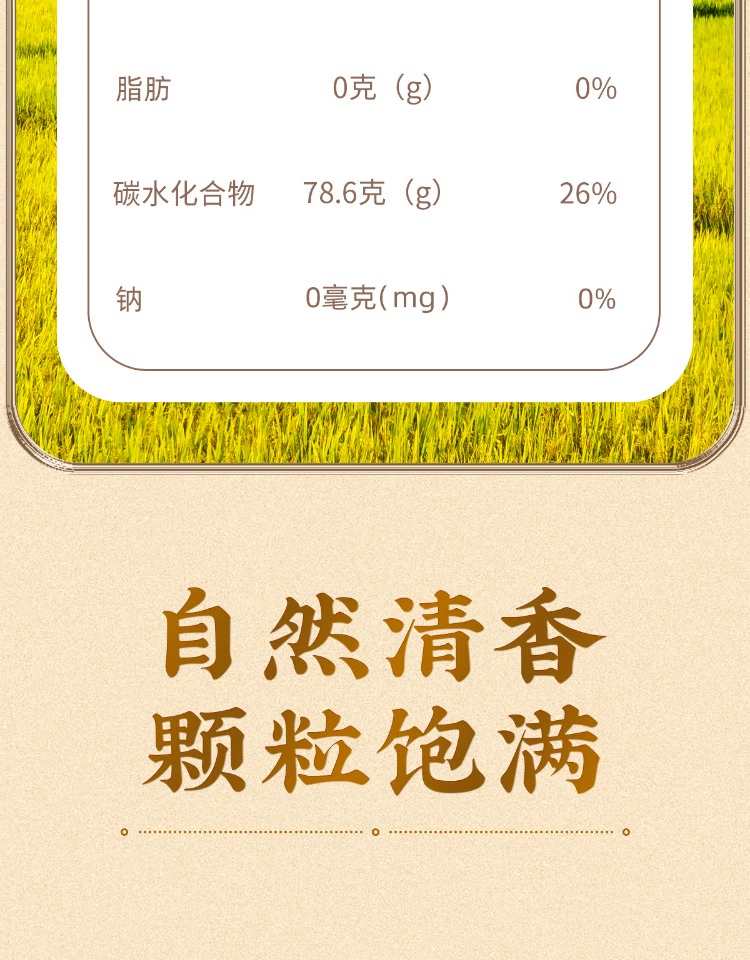 | 脂肪 | 0克（g） | 0% |
|---|---|---|
| 碳水化合物 | 78.6克（g） | 26% |
| 钠 | 0毫克(mg） | 0% |

自然清香
颗粒饱满